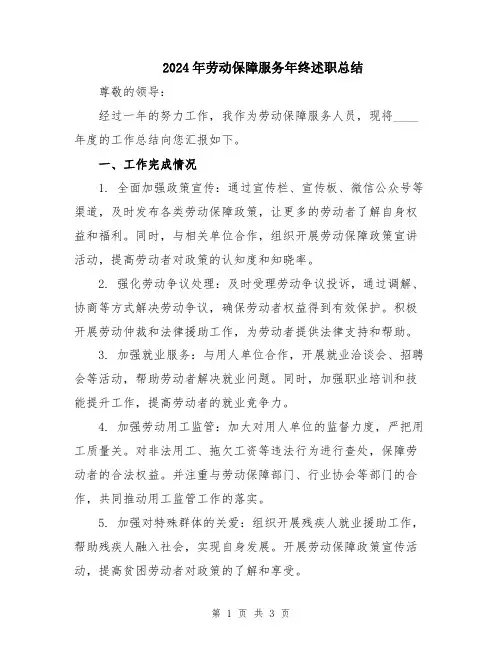 2024年劳动保障服务年终述职总结

尊敬的领导：

经过一年的努力工作，我作为劳动保障服务人员，现将____年度的工作总结向您汇报如下。

一、工作完成情况

1. 全面加强政策宣传：通过宣传栏、宣传板、微信公众号等渠道，及时发布各类劳动保障政策，让更多的劳动者了解自身权益和福利。同时，与相关单位合作，组织开展劳动保障政策宣讲活动，提高劳动者对政策的认知度和知晓率。

2. 强化劳动争议处理：及时受理劳动争议投诉，通过调解、协商等方式解决劳动争议，确保劳动者权益得到有效保护。积极开展劳动仲裁和法律援助工作，为劳动者提供法律支持和帮助。

3. 加强就业服务：与用人单位合作，开展就业洽谈会、招聘会等活动，帮助劳动者解决就业问题。同时，加强职业培训和技能提升工作，提高劳动者的就业竞争力。

4. 加强劳动用工监管：加大对用人单位的监督力度，严把用工质量关。对非法用工、拖欠工资等违法行为进行查处，保障劳动者的合法权益。并注重与劳动保障部门、行业协会等部门的合作，共同推动用工监管工作的落实。

5. 加强对特殊群体的关爱：组织开展残疾人就业援助工作，帮助残疾人融入社会，实现自身发展。开展劳动保障政策宣传活动，提高贫困劳动者对政策的了解和享受。

第 1 页 共 3 页